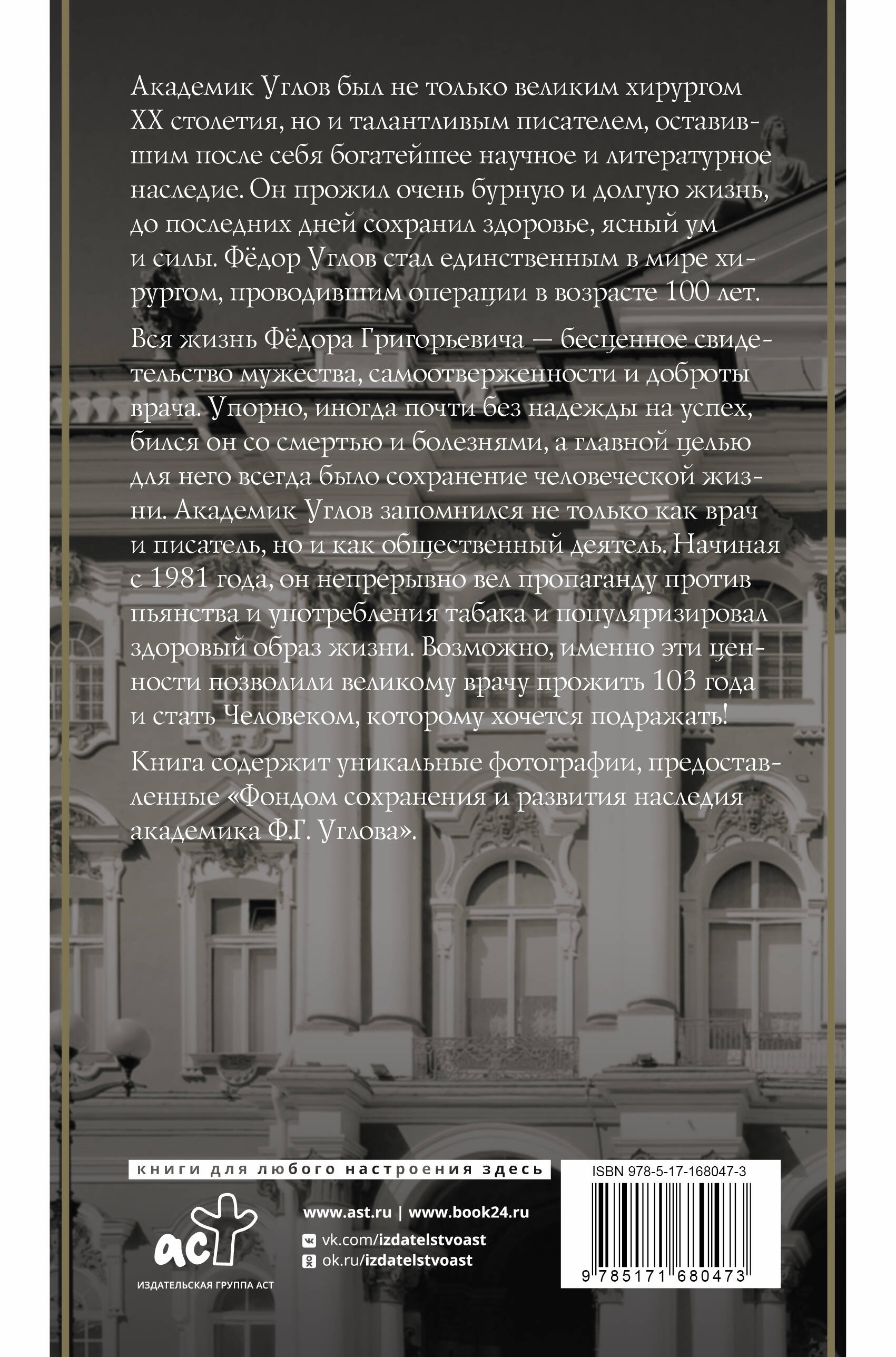 Академик Углов был не только великим хирургом XX столетия, но и талантливым писателем, оставившим после себя богатейшее научное и литературное наследие. Он прожил очень бурную и долгую жизнь, до последних дней сохранил здоровье, ясный ум и силы. Фёдор Углов стал единственным в мире хирургом, проводившим операции в возрасте 100 лет.

Вся жизнь Фёдора Григорьевича — бесценное свидетельство мужества, самоотверженности и доброты врача. Упорно, иногда почти без надежды на успех, бился он со смертью и болезнями, а главной целью для него всегда было сохранение человеческой жизни. Академик Углов запомнился не только как врач и писатель, но и как общественный деятель. Начиная с 1981 года, он непрерывно вел пропаганду против пьянства и употребления табака и популяризировал здоровый образ жизни. Возможно, именно эти ценности позволили великому врачу прожить 103 года и стать Человеком, которому хочется подражать!

Книга содержит уникальные фотографии, предоставленные «Фондом сохранения и развития наследия академика Ф.Г. Углова».

книги для любого настроения здесь

аст
ИЗДАТЕЛЬСКАЯ ГРУППА АСТ

www.ast.ru | www.book24.ru
vk.com/izdatelstvoast
ok.ru/izdatelstvoast

ISBN 978-5-17-168047-3
9 785171 680473